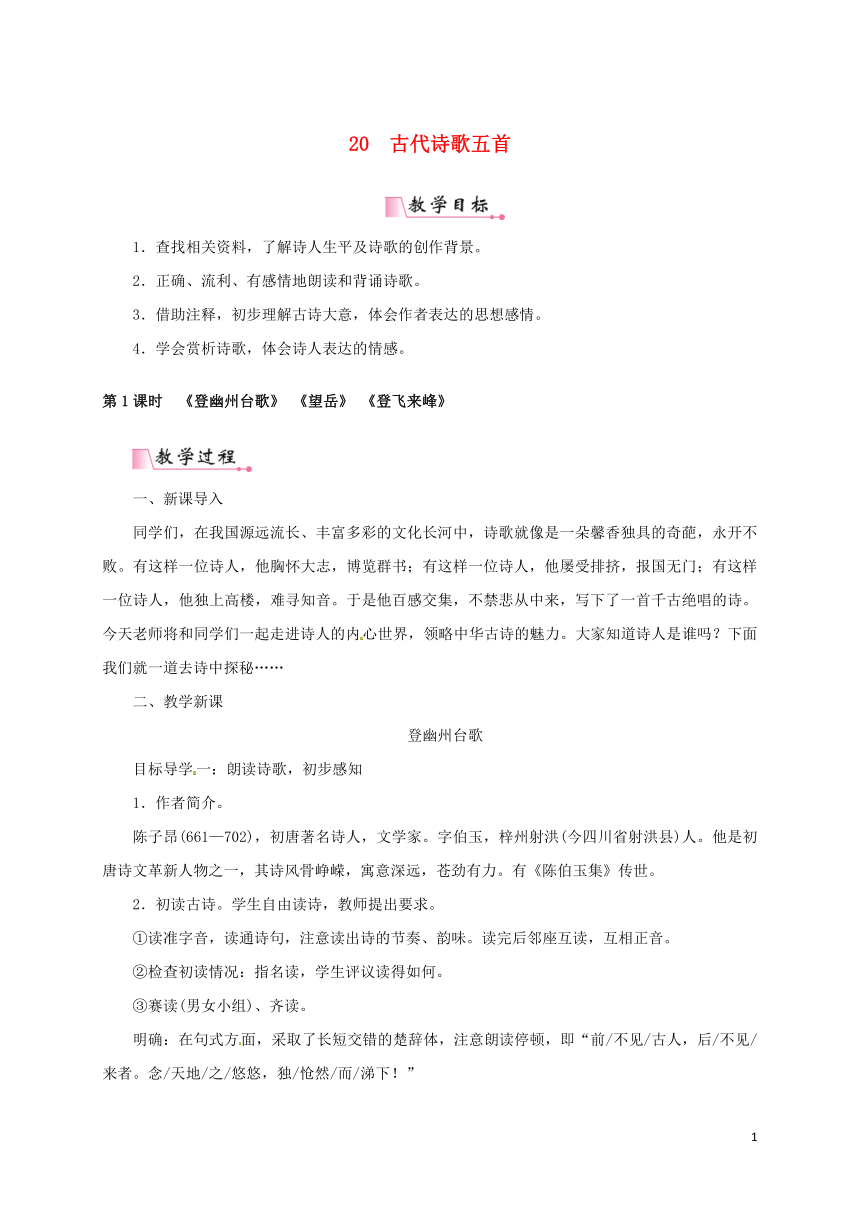 20　古代诗歌五首

教学目标

1．查找相关资料，了解诗人生平及诗歌的创作背景。

2．正确、流利、有感情地朗读和背诵诗歌。

3．借助注释，初步理解古诗大意，体会作者表达的思想感情。

4．学会赏析诗歌，体会诗人表达的情感。

第1课时　《登幽州台歌》　《望岳》　《登飞来峰》

教学过程

一、新课导入

同学们，在我国源远流长、丰富多彩的文化长河中，诗歌就像是一朵馨香独具的奇葩，永开不败。有这样一位诗人，他胸怀大志，博览群书；有这样一位诗人，他屡受排挤，报国无门；有这样一位诗人，他独上高楼，难寻知音。于是他百感交集，不禁悲从中来，写下了一首千古绝唱的诗。今天老师将和同学们一起走进诗人的内心世界，领略中华古诗的魅力。大家知道诗人是谁吗？下面我们就一道去诗中探秘……

二、教学新课

登幽州台歌

目标导学一：朗读诗歌，初步感知

1．作者简介。

陈子昂(661—702)，初唐著名诗人，文学家。字伯玉，梓州射洪(今四川省射洪县)人。他是初唐诗文革新人物之一，其诗风骨峥嵘，寓意深远，苍劲有力。有《陈伯玉集》传世。

2．初读古诗。学生自由读诗，教师提出要求。

①读准字音，读通诗句，注意读出诗的节奏、韵味。读完后邻座互读，互相正音。

②检查初读情况：指名读，学生评议读得如何。

③赛读(男女小组)、齐读。

明确：在句式方面，采取了长短交错的楚辞体，注意朗读停顿，即“前/不见/古人，后/不见/来者。念/天地/之/悠悠，独/怆然/而/涕下！”

1